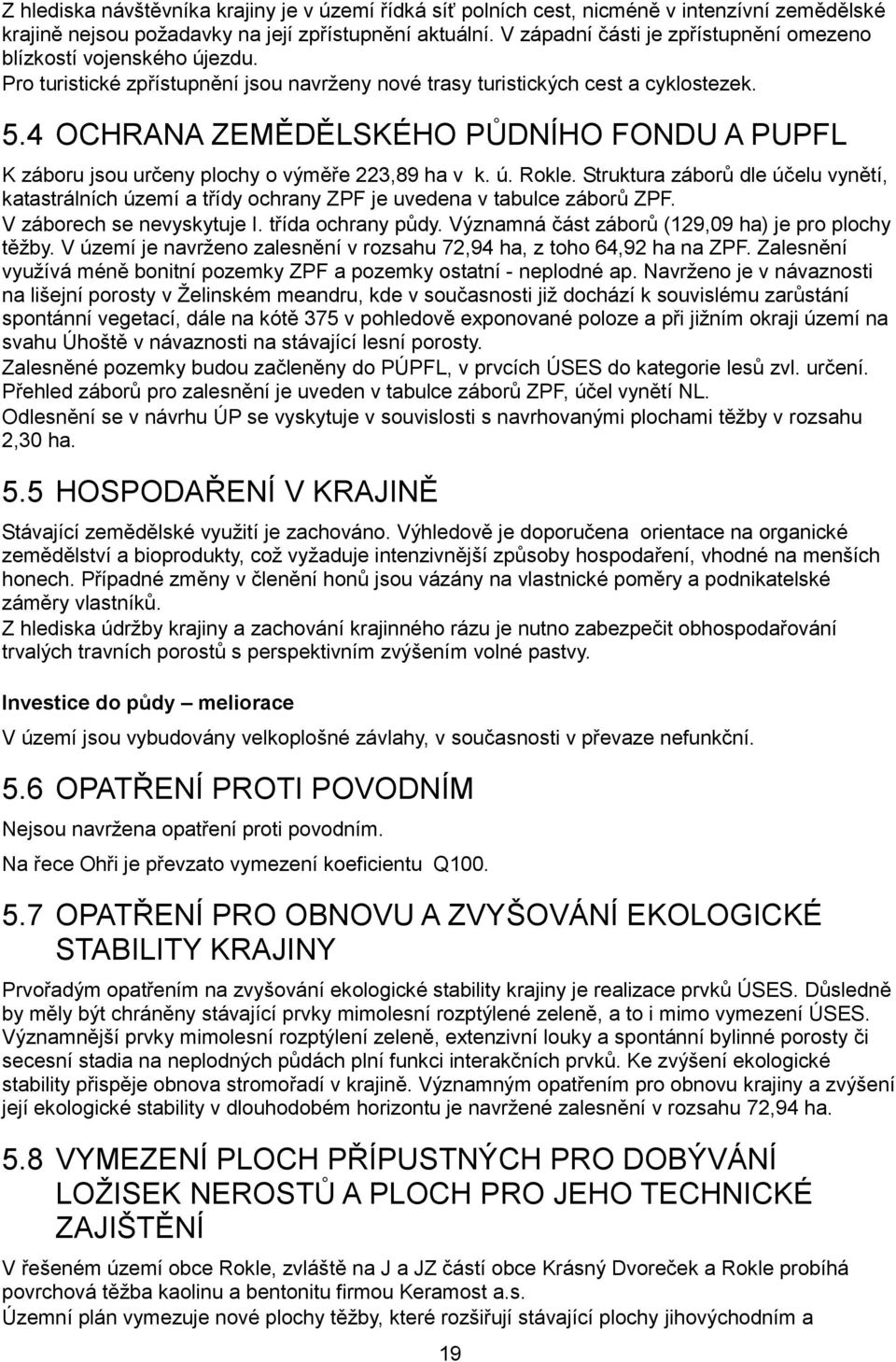 Z hlediska návštěvníka krajiny je v území řídká síť polních cest, nicméně v intenzívní zemědělské krajině nejsou požadavky na její zpřístupnění aktuální. V západní části je zpřístupnění omezeno blízkostí vojenského újezdu.
Pro turistické zpřístupnění jsou navrženy nové trasy turistických cest a cyklostezek.

5.4 OCHRANA ZEMĚDĚLSKÉHO PŮDNÍHO FONDU A PUPFL

K záboru jsou určeny plochy o výměře 223,89 ha v k. ú. Rokle. Struktura záborů dle účelu vynětí, katastrálních území a třídy ochrany ZPF je uvedena v tabulce záborů ZPF.
V záborech se nevyskytuje I. třída ochrany půdy. Významná část záborů (129,09 ha) je pro plochy těžby. V území je navrženo zalesnění v rozsahu 72,94 ha, z toho 64,92 ha na ZPF. Zalesnění využívá méně bonitní pozemky ZPF a pozemky ostatní - neplodné ap. Navrženo je v návaznosti na lišejní porosty v Želinském meandru, kde v současnosti již dochází k souvislému zarůstání spontánní vegetací, dále na kótě 375 v pohledově exponované poloze a při jižním okraji území na svahu Úhoště v návaznosti na stávající lesní porosty.
Zalesněné pozemky budou začleněny do PÚPFL, v prvcích ÚSES do kategorie lesů zvl. určení.
Přehled záborů pro zalesnění je uveden v tabulce záborů ZPF, účel vynětí NL.
Odlesnění se v návrhu ÚP se vyskytuje v souvislosti s navrhovanými plochami těžby v rozsahu 2,30 ha.

5.5 HOSPODAŘENÍ V KRAJINĚ

Stávající zemědělské využití je zachováno. Výhledově je doporučena orientace na organické zemědělství a bioprodukty, což vyžaduje intenzivnější způsoby hospodaření, vhodné na menších honech. Případné změny v členění honů jsou vázány na vlastnické poměry a podnikatelské záměry vlastníků.
Z hlediska údržby krajiny a zachování krajinného rázu je nutno zabezpečit obhospodařování trvalých travních porostů s perspektivním zvýšením volné pastvy.

Investice do půdy – meliorace

V území jsou vybudovány velkoplošné závlahy, v současnosti v převaze nefunkční.

5.6 OPATŘENÍ PROTI POVODNÍM

Nejsou navržena opatření proti povodním.

Na řece Ohři je převzato vymezení koeficientu Q100.

5.7 OPATŘENÍ PRO OBNOVU A ZVYŠOVÁNÍ EKOLOGICKÉ STABILITY KRAJINY

Prvořadým opatřením na zvyšování ekologické stability krajiny je realizace prvků ÚSES. Důsledně by měly být chráněny stávající prvky mimolesní rozptýlené zeleně, a to i mimo vymezení ÚSES. Významnější prvky mimolesní rozptýlení zeleně, extenzivní louky a spontánní bylinné porosty či secesní stadia na neplodných půdách plní funkci interakčních prvků. Ke zvýšení ekologické stability přispěje obnova stromořadí v krajině. Významným opatřením pro obnovu krajiny a zvýšení její ekologické stability v dlouhodobém horizontu je navržené zalesnění v rozsahu 72,94 ha.

5.8 VYMEZENÍ PLOCH PŘÍPUSTNÝCH PRO DOBÝVÁNÍ LOŽISEK NEROSTŮ A PLOCH PRO JEHO TECHNICKÉ ZAJIŠTĚNÍ

V řešeném území obce Rokle, zvláště na J a JZ částí obce Krásný Dvoreček a Rokle probíhá povrchová těžba kaolinu a bentonitu firmou Keramost a.s.
Územní plán vymezuje nové plochy těžby, které rozšiřují stávající plochy jihovýchodním a

19